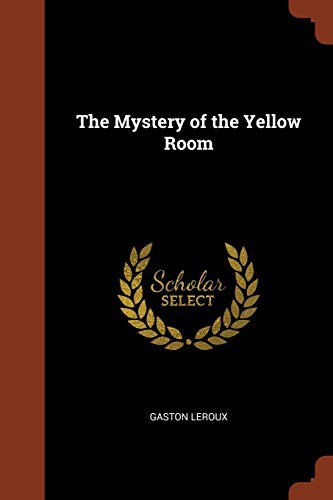 The Mystery of the Yellow Room

Scholar
SELECT

GASTON LEROUX